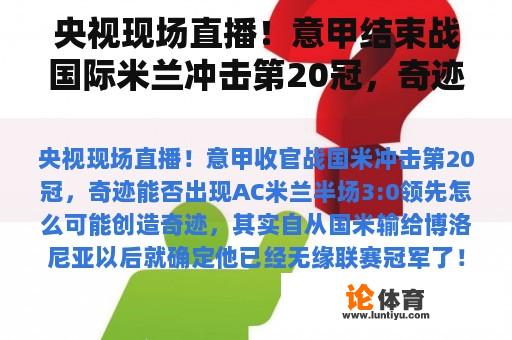 央视现场直播！意甲结束战国际米兰冲击第20冠，奇迹

央视现场直播！意甲收官战国米冲击第20冠，奇迹能否出现AC米兰半场3:0领先怎么可能创造奇迹，其实自从国米输给博洛尼亚以后就确定他已经无缘联赛冠军了！

论体育
www.luntiyu.com